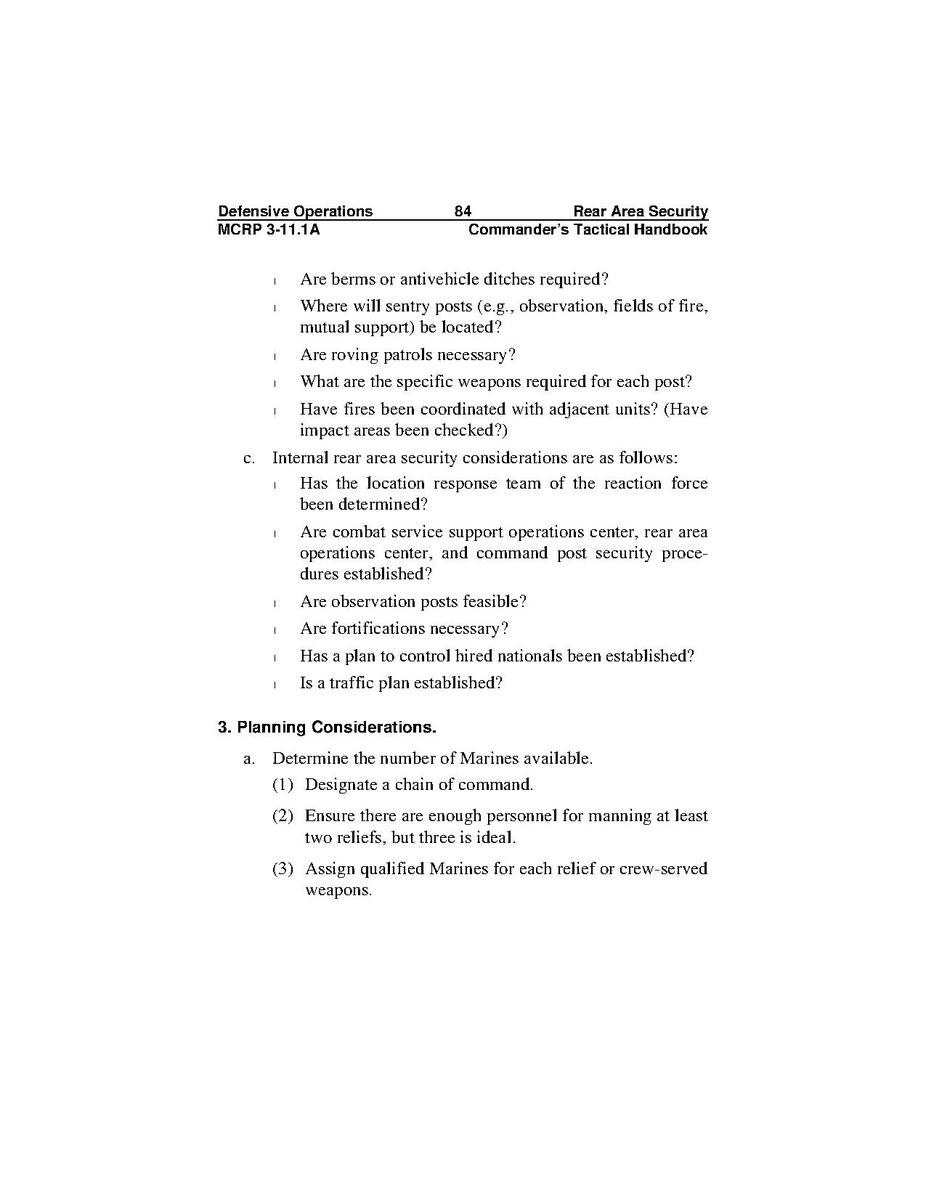 Defensive Operations 84 Rear Area Security
MCRP 3-11.1A Commander's Tactical Handbook

l Are berms or antivehicle ditches required?

l Where will sentry posts (e.g., observation, fields of fire, mutual support) be located?

l Are roving patrols necessary?

l What are the specific weapons required for each post?

l Have fires been coordinated with adjacent units? (Have impact areas been checked?)

c. Internal rear area security considerations are as follows:

l Has the location response team of the reaction force been determined?

l Are combat service support operations center, rear area operations center, and command post security procedures established?

l Are observation posts feasible?

l Are fortifications necessary?

l Has a plan to control hired nationals been established?

l Is a traffic plan established?

3. Planning Considerations.

a. Determine the number of Marines available.

(1) Designate a chain of command.

(2) Ensure there are enough personnel for manning at least two reliefs, but three is ideal.

(3) Assign qualified Marines for each relief or crew-served weapons.